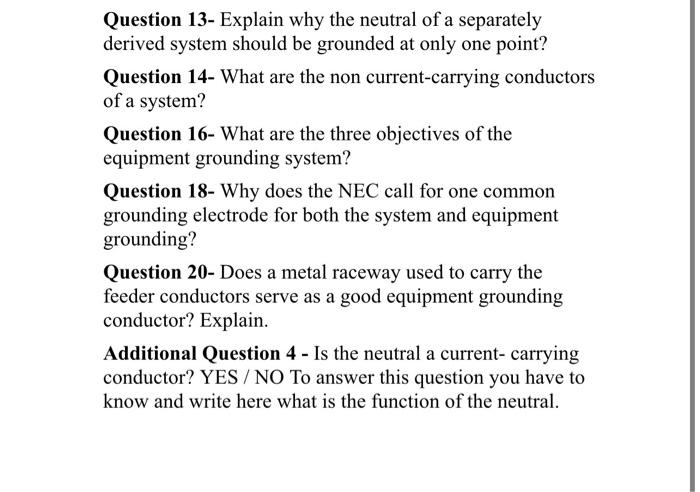 Question 13- Explain why the neutral of a separately derived system should be grounded at only one point?

Question 14- What are the non current-carrying conductors of a system?

Question 16- What are the three objectives of the equipment grounding system?

Question 18- Why does the NEC call for one common grounding electrode for both the system and equipment grounding?

Question 20- Does a metal raceway used to carry the feeder conductors serve as a good equipment grounding conductor? Explain.

Additional Question 4 - Is the neutral a current- carrying conductor? YES / NO To answer this question you have to know and write here what is the function of the neutral.